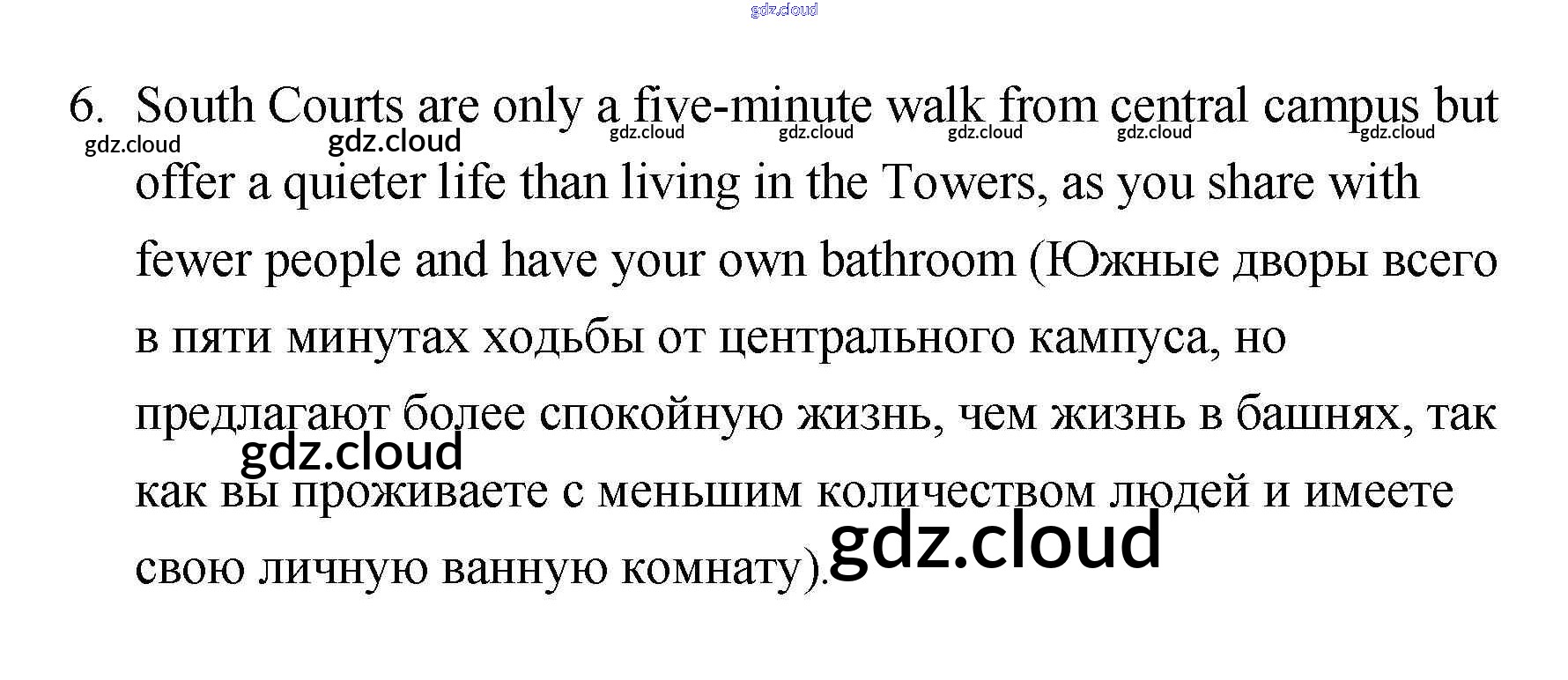 6. South Courts are only a five-minute walk from central campus but offer a quieter life than living in the Towers, as you share with fewer people and have your own bathroom (Южные дворы всего в пяти минутах ходьбы от центрального кампуса, но предлагают более спокойную жизнь, чем жизнь в башнях, так как вы проживаете с меньшим количеством людей и имеете свою личную ванную комнату).

gdz.cloud